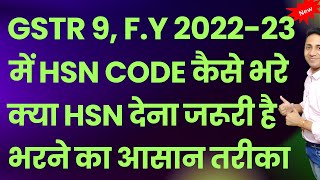 New

GSTR 9, F.Y 2022-23
में HSN CODE कैसे भरे
क्या HSN देना जरूरी है
भरने का आसान तरीका